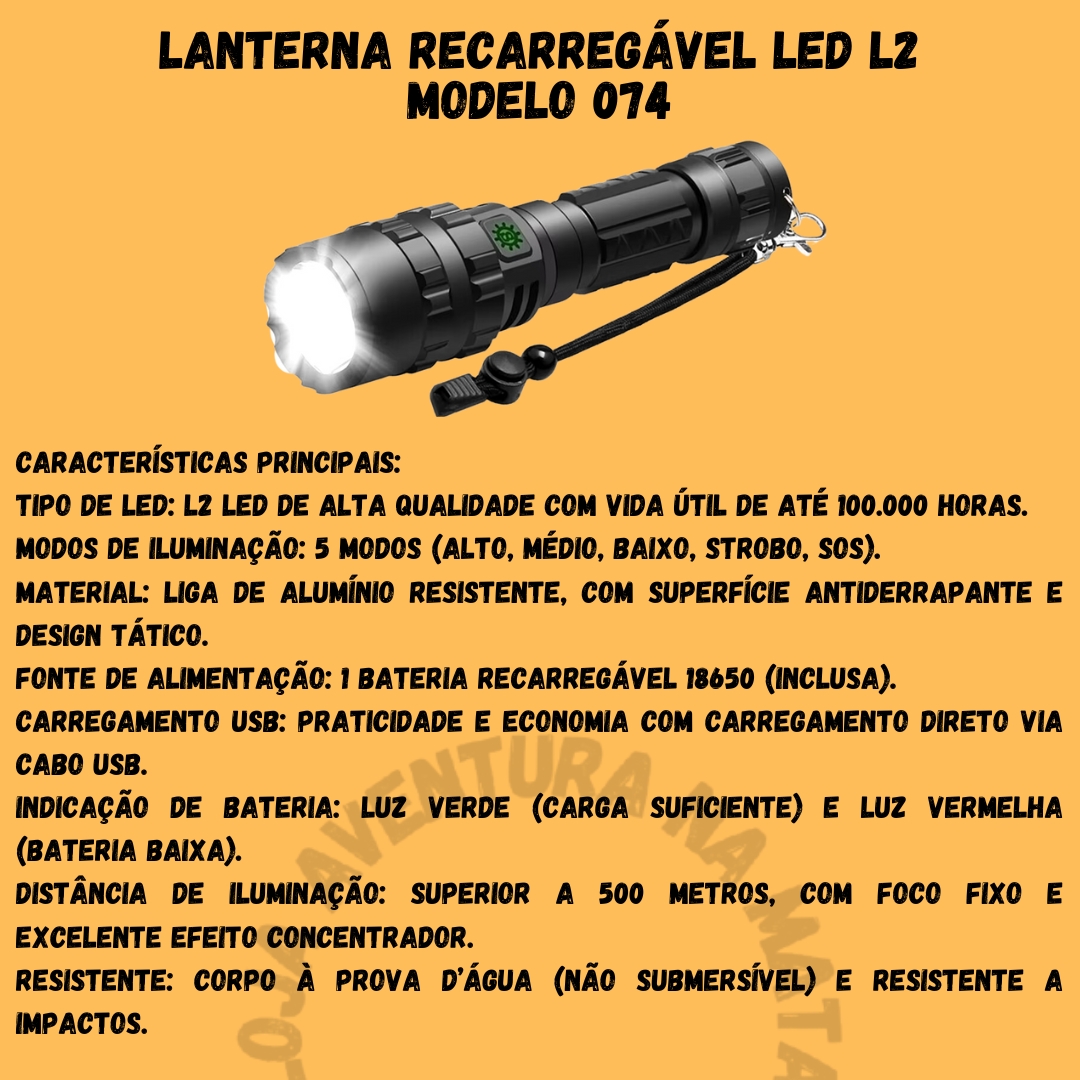 LANTERNA RECARREGÁVEL LED L2
MODELO 074

CARACTERÍSTICAS PRINCIPAIS:
TIPO DE LED: L2 LED DE ALTA QUALIDADE COM VIDA ÚTIL DE ATÉ 100.000 HORAS.
MODOS DE ILUMINAÇÃO: 5 MODOS (ALTO, MÉDIO, BAIXO, STROBO, SOS).
MATERIAL: LIGA DE ALUMÍNIO RESISTENTE, COM SUPERFÍCIE ANTIDERRAPANTE E DESIGN TÁTICO.
FONTE DE ALIMENTAÇÃO: 1 BATERIA RECARREGÁVEL 18650 (INCLUSA).
CARREGAMENTO USB: PRATICIDADE E ECONOMIA COM CARREGAMENTO DIRETO VIA CABO USB.
INDICAÇÃO DE BATERIA: LUZ VERDE (CARGA SUFICIENTE) E LUZ VERMELHA (BATERIA BAIXA).
DISTÂNCIA DE ILUMINAÇÃO: SUPERIOR A 500 METROS, COM FOCO FIXO E EXCELENTE EFEITO CONCENTRADOR.
RESISTENTE: CORPO À PROVA D'ÁGUA (NÃO SUBMERSÍVEL) E RESISTENTE A IMPACTOS.

LOJA AVENTURA NA MATA